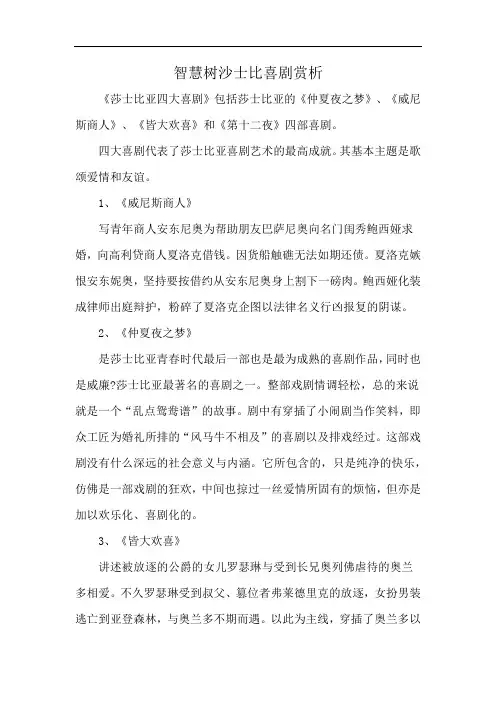 智慧树沙士比喜剧赏析

《莎士比亚四大喜剧》包括莎士比亚的《仲夏夜之梦》、《威尼斯商人》、《皆大欢喜》和《第十二夜》四部喜剧。

四大喜剧代表了莎士比亚喜剧艺术的最高成就。其基本主题是歌颂爱情和友谊。

1、《威尼斯商人》

写青年商人安东尼奥为帮助朋友巴萨尼奥向名门闺秀鲍西娅求婚，向高利贷商人夏洛克借钱。因货船触礁无法如期还债。夏洛克嫉恨安东妮奥，坚持要按借约从安东尼奥身上割下一磅肉。鲍西娅化装成律师出庭辩护，粉碎了夏洛克企图以法律名义行凶报复的阴谋。

2、《仲夏夜之梦》

是莎士比亚青春时代最后一部也是最为成熟的喜剧作品，同时也是威廉?莎士比亚最著名的喜剧之一。整部戏剧情调轻松，总的来说就是一个“乱点鸳鸯谱”的故事。剧中有穿插了小闹剧当作笑料，即众工匠为婚礼所排的“风马牛不相及”的喜剧以及排戏经过。这部戏剧没有什么深远的社会意义与内涵。它所包含的，只是纯净的快乐，仿佛是一部戏剧的狂欢，中间也掠过一丝爱情所固有的烦恼，但亦是加以欢乐化、喜剧化的。

3、《皆大欢喜》

讲述被放逐的公爵的女儿罗瑟琳与受到长兄奥列佛虐待的奥兰多相爱。不久罗瑟琳受到叔父、篡位者弗莱德里克的放逐，女扮男装逃亡到亚登森林，与奥兰多不期而遇。以此为主线，穿插了奥兰多以